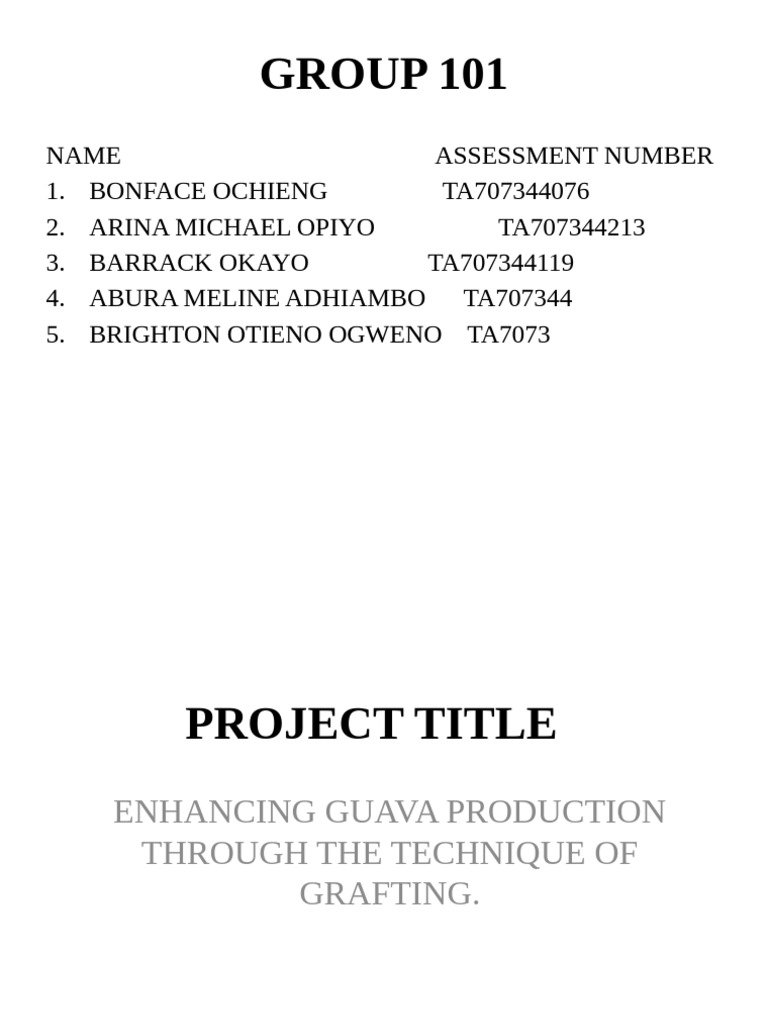 GROUP 101

NAME ASSESSMENT NUMBER
1. BONFACE OCHIENG TA707344076
2. ARINA MICHAEL OPIYO TA707344213
3. BARRACK OKAYO TA707344119
4. ABURA MELINE ADHIAMBO TA707344
5. BRIGHTON OTIENO OGWENO TA7073

PROJECT TITLE

ENHANCING GUAVA PRODUCTION THROUGH THE TECHNIQUE OF GRAFTING.